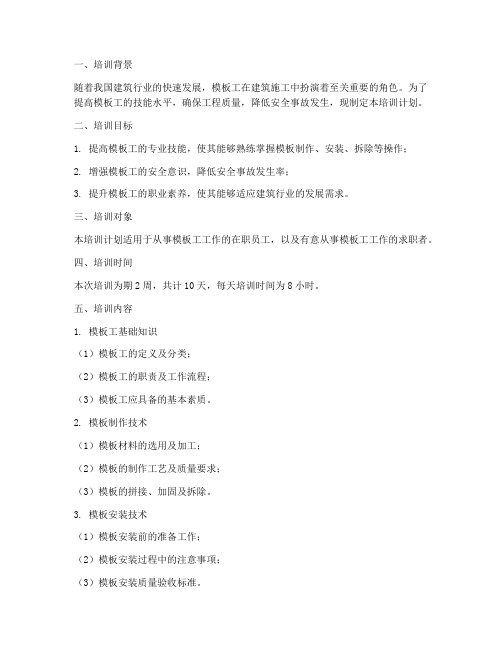 一、培训背景

随着我国建筑行业的快速发展，模板工在建筑施工中扮演着至关重要的角色。为了提高模板工的技能水平，确保工程质量，降低安全事故发生，现制定本培训计划。

二、培训目标

1. 提高模板工的专业技能，使其能够熟练掌握模板制作、安装、拆除等操作；

2. 增强模板工的安全意识，降低安全事故发生率；

3. 提升模板工的职业素养，使其能够适应建筑行业的发展需求。

三、培训对象

本培训计划适用于从事模板工工作的在职员工，以及有意从事模板工工作的求职者。

四、培训时间

本次培训为期 2 周，共计 10 天，每天培训时间为 8 小时。

五、培训内容

1. 模板工基础知识

（1）模板工的定义及分类；

（2）模板工的职责及工作流程；

（3）模板工应具备的基本素质。

2. 模板制作技术

（1）模板材料的选用及加工；

（2）模板的制作工艺及质量要求；

（3）模板的拼接、加固及拆除。

3. 模板安装技术

（1）模板安装前的准备工作；

（2）模板安装过程中的注意事项；

（3）模板安装质量验收标准。